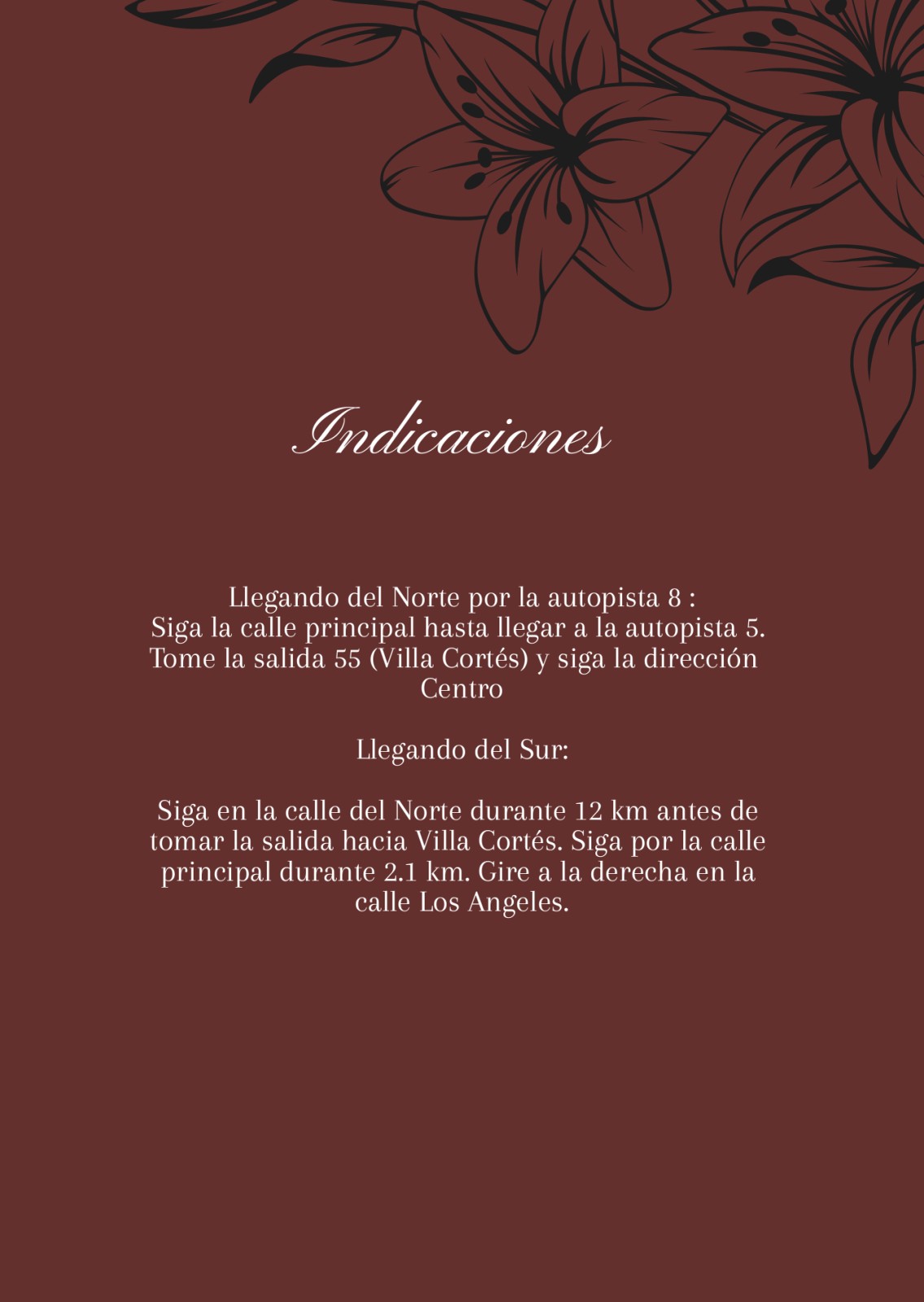 Indicaciones

Llegando del Norte por la autopista 8 :
Siga la calle principal hasta llegar a la autopista 5. Tome la salida 55 (Villa Cortés) y siga la dirección Centro

Llegando del Sur:

Siga en la calle del Norte durante 12 km antes de tomar la salida hacia Villa Cortés. Siga por la calle principal durante 2.1 km. Gire a la derecha en la calle Los Angeles.